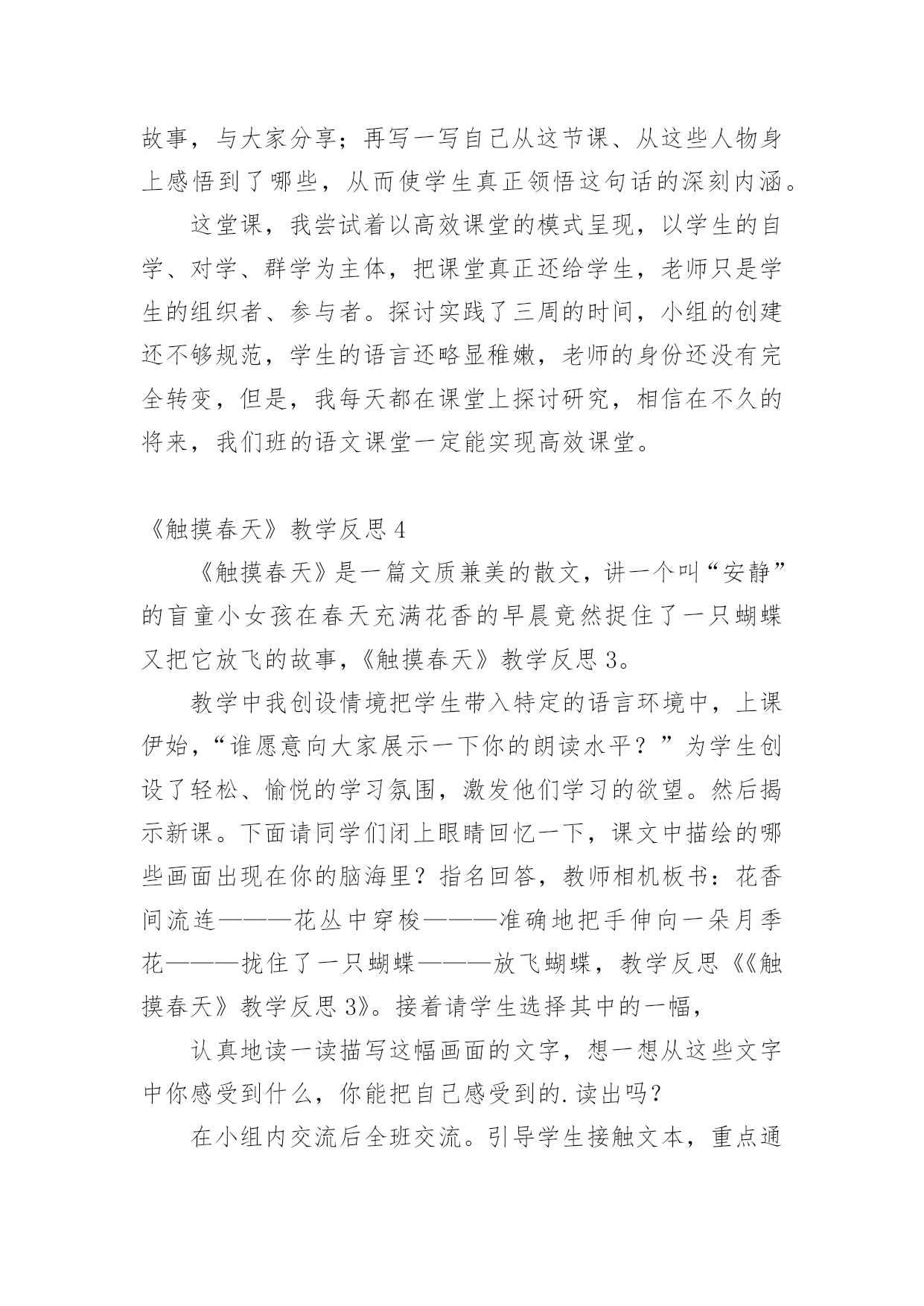 故事，与大家分享；再写一写自己从这节课、从这些人物身上感悟到了哪些，从而使学生真正领悟这句话的深刻内涵。

这堂课，我尝试着以高效课堂的模式呈现，以学生的自学、对学、群学为主体，把课堂真正还给学生，老师只是学生的组织者、参与者。探讨实践了三周的时间，小组的创建还不够规范，学生的语言还略显稚嫩，老师的身份还没有完全转变，但是，我每天都在课堂上探讨研究，相信在不久的将来，我们班的语文课堂一定能实现高效课堂。

《触摸春天》教学反思 4

《触摸春天》是一篇文质兼美的散文，讲一个叫“安静”的盲童小女孩在春天充满花香的早晨竟然捉住了一只蝴蝶又把它放飞的故事，《触摸春天》教学反思 3。

教学中我创设情境把学生带入特定的语言环境中，上课伊始，“谁愿意向大家展示一下你的朗读水平？”为学生创设了轻松、愉悦的学习氛围，激发他们学习的欲望。然后揭示新课。下面请同学们闭上眼睛回忆一下，课文中描绘的哪些画面出现在你的脑海里？指名回答，教师相机板书：花香间流连———花丛中穿梭———准确地把手伸向一朵月季花———拢住了一只蝴蝶———放飞蝴蝶，教学反思《《触摸春天》教学反思 3》。接着请学生选择其中的一幅，

认真地读一读描写这幅画面的文字，想一想从这些文字中你感受到什么，你能把自己感受到的.读出吗？

在小组内交流后全班交流。引导学生接触文本，重点通